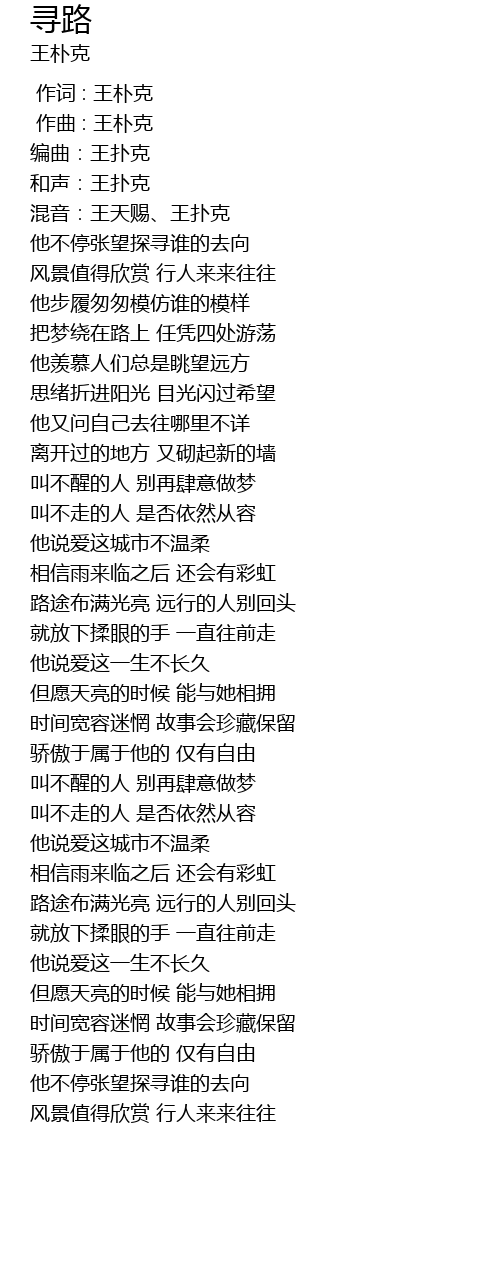 寻路
王朴克

作词 : 王朴克
作曲 : 王朴克
编曲：王扑克
和声：王扑克
混音：王天赐、王扑克
他不停张望探寻谁的去向
风景值得欣赏 行人来来往往
他步履匆匆模仿谁的模样
把梦绕在路上 任凭四处游荡
他羡慕人们总是眺望远方
思绪折进阳光 目光闪过希望
他又问自己去往哪里不详
离开过的地方 又砌起新的墙
叫不醒的人 别再肆意做梦
叫不走的人 是否依然从容
他说爱这城市不温柔
相信雨来临之后 还会有彩虹
路途布满光亮 远行的人别回头
就放下揉眼的手 一直往前走
他说爱这一生不长久
但愿天亮的时候 能与她相拥
时间宽容迷惘 故事会珍藏保留
骄傲于属于他的 仅有自由
叫不醒的人 别再肆意做梦
叫不走的人 是否依然从容
他说爱这城市不温柔
相信雨来临之后 还会有彩虹
路途布满光亮 远行的人别回头
就放下揉眼的手 一直往前走
他说爱这一生不长久
但愿天亮的时候 能与她相拥
时间宽容迷惘 故事会珍藏保留
骄傲于属于他的 仅有自由
他不停张望探寻谁的去向
风景值得欣赏 行人来来往往